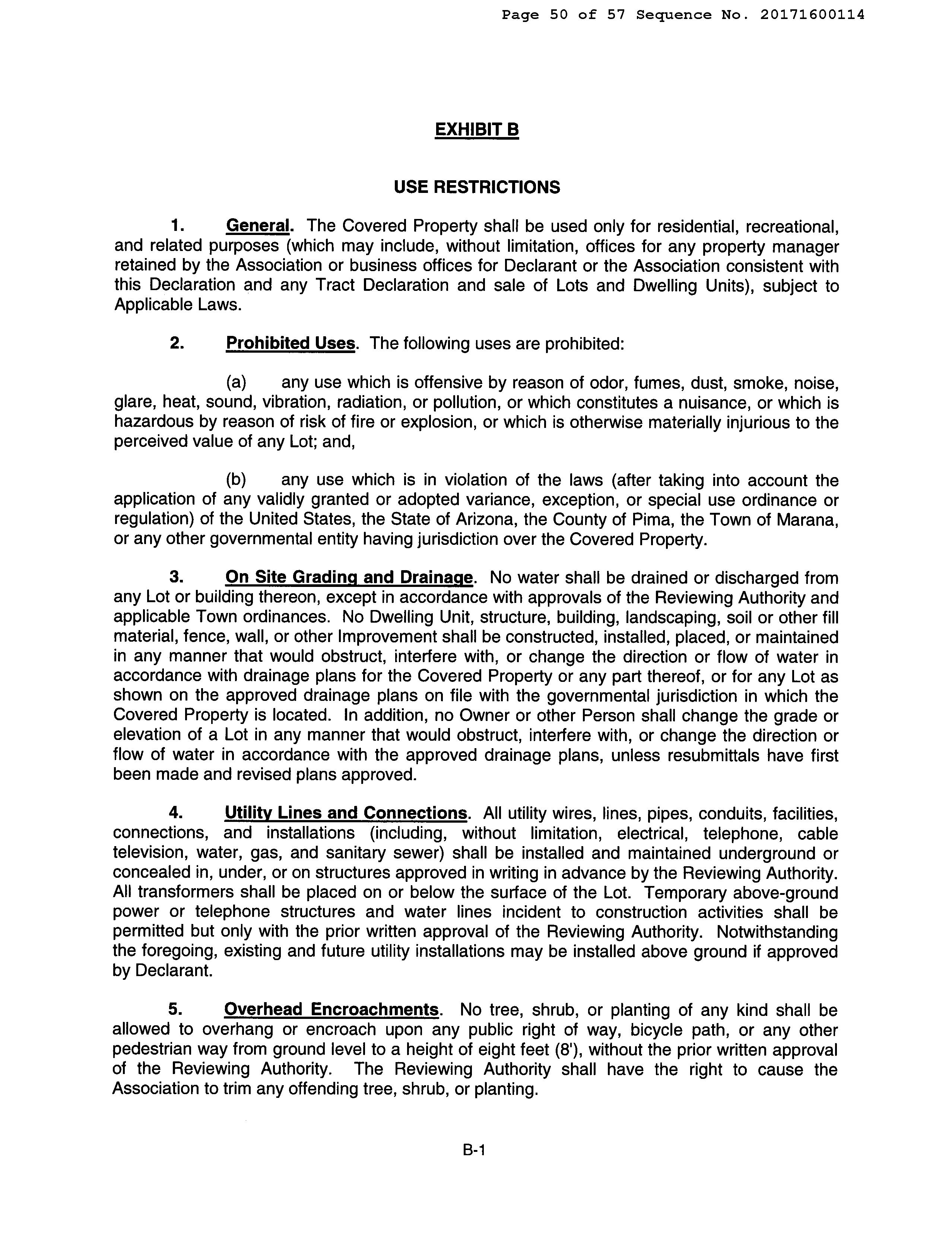 Page 50 of 57 Sequence No. 20171600114

EXHIBIT B

USE RESTRICTIONS

1. General. The Covered Property shall be used only for residential, recreational, and related purposes (which may include, without limitation, offices for any property manager retained by the Association or business offices for Declarant or the Association consistent with this Declaration and any Tract Declaration and sale of Lots and Dwelling Units), subject to Applicable Laws.

2. Prohibited Uses. The following uses are prohibited:

(a) any use which is offensive by reason of odor, fumes, dust, smoke, noise, glare, heat, sound, vibration, radiation, or pollution, or which constitutes a nuisance, or which is hazardous by reason of risk of fire or explosion, or which is otherwise materially injurious to the perceived value of any Lot; and,

(b) any use which is in violation of the laws (after taking into account the application of any validly granted or adopted variance, exception, or special use ordinance or regulation) of the United States, the State of Arizona, the County of Pima, the Town of Marana, or any other governmental entity having jurisdiction over the Covered Property.

3. On Site Grading and Drainage. No water shall be drained or discharged from any Lot or building thereon, except in accordance with approvals of the Reviewing Authority and applicable Town ordinances. No Dwelling Unit, structure, building, landscaping, soil or other fill material, fence, wall, or other Improvement shall be constructed, installed, placed, or maintained in any manner that would obstruct, interfere with, or change the direction or flow of water in accordance with drainage plans for the Covered Property or any part thereof, or for any Lot as shown on the approved drainage plans on file with the governmental jurisdiction in which the Covered Property is located. In addition, no Owner or other Person shall change the grade or elevation of a Lot in any manner that would obstruct, interfere with, or change the direction or flow of water in accordance with the approved drainage plans, unless resubmittals have first been made and revised plans approved.

4. Utility Lines and Connections. All utility wires, lines, pipes, conduits, facilities, connections, and installations (including, without limitation, electrical, telephone, cable television, water, gas, and sanitary sewer) shall be installed and maintained underground or concealed in, under, or on structures approved in writing in advance by the Reviewing Authority. All transformers shall be placed on or below the surface of the Lot. Temporary above-ground power or telephone structures and water lines incident to construction activities shall be permitted but only with the prior written approval of the Reviewing Authority. Notwithstanding the foregoing, existing and future utility installations may be installed above ground if approved by Declarant.

5. Overhead Encroachments. No tree, shrub, or planting of any kind shall be allowed to overhang or encroach upon any public right of way, bicycle path, or any other pedestrian way from ground level to a height of eight feet (8'), without the prior written approval of the Reviewing Authority. The Reviewing Authority shall have the right to cause the Association to trim any offending tree, shrub, or planting.

B-1